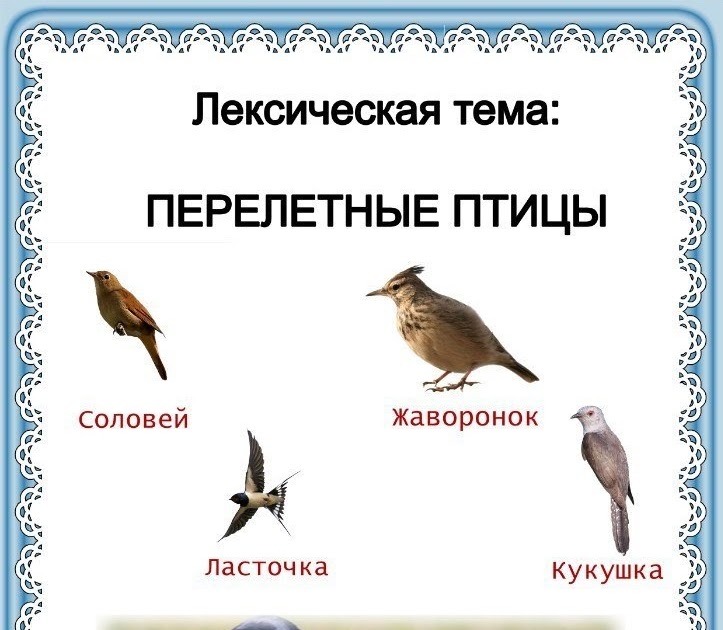 Лексическая тема:

ПЕРЕЛЕТНЫЕ ПТИЦЫ

Соловей

Жаворонок

Ласточка

Кукушка